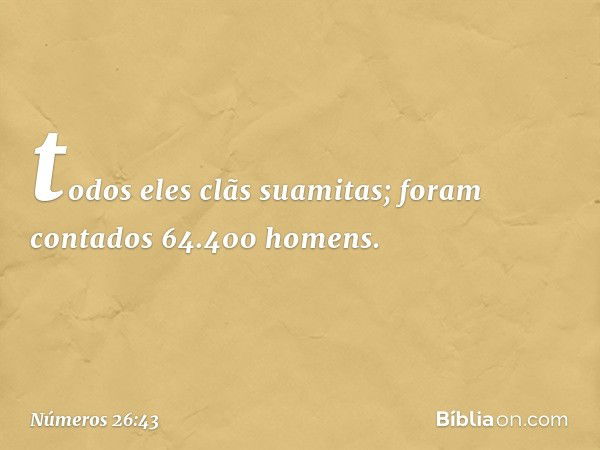 todos eles clãs suamitas; foram contados 64.400 homens.

Números 26:43

Bíbliaon.com